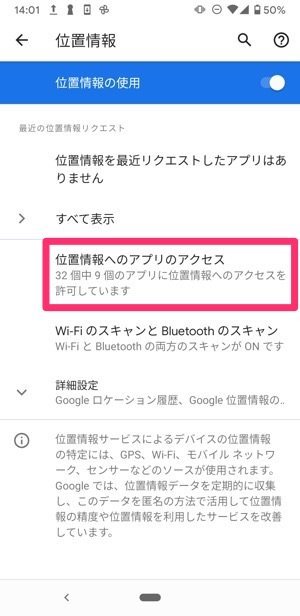 14:01 50%

位置情報

位置情報の使用

最近の位置情報リクエスト

位置情報を最近リクエストしたアプリはありません

すべて表示

位置情報へのアプリのアクセス
32 個中 9 個のアプリに位置情報へのアクセスを許可しています

Wi-Fi のスキャンと Bluetooth のスキャン
Wi-Fi と Bluetooth の両方のスキャンが ON です

詳細設定
Google ロケーション履歴、Google 位置情報の..

位置情報サービスによるデバイスの位置情報の特定には、GPS、Wi-Fi、モバイル ネットワーク、センサーなどのソースが使用されます。Google では、位置情報データを定期的に収集し、このデータを匿名の方法で活用して位置情報の精度や位置情報を利用したサービスを改善しています。